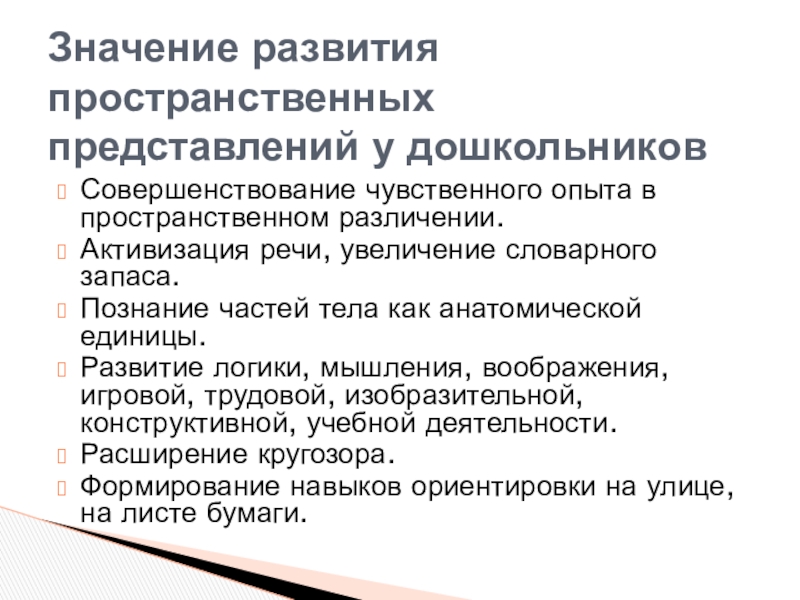 Значение развития пространственных представлений у дошкольников

Совершенствование чувственного опыта в пространственном различении.

Активизация речи, увеличение словарного запаса.

Познание частей тела как анатомической единицы.

Развитие логики, мышления, воображения, игровой, трудовой, изобразительной, конструктивной, учебной деятельности.

Расширение кругозора.

Формирование навыков ориентировки на улице, на листе бумаги.